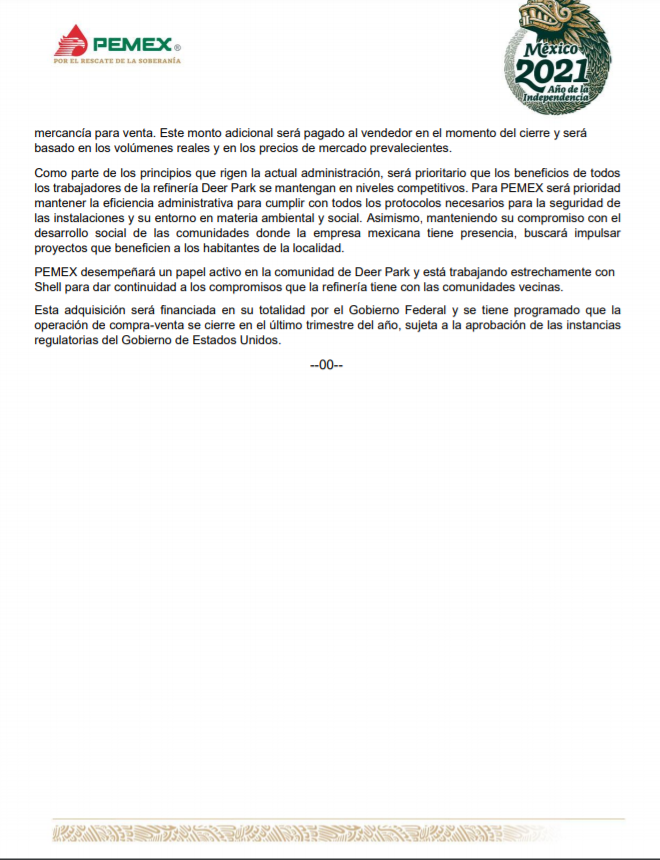 PEMEX®
POR EL RESCATE DE LA SOBERANÍA

México 2021 Año de la Independencia

mercancía para venta. Este monto adicional será pagado al vendedor en el momento del cierre y será basado en los volúmenes reales y en los precios de mercado prevalecientes.

Como parte de los principios que rigen la actual administración, será prioritario que los beneficios de todos los trabajadores de la refinería Deer Park se mantengan en niveles competitivos. Para PEMEX será prioridad mantener la eficiencia administrativa para cumplir con todos los protocolos necesarios para la seguridad de las instalaciones y su entorno en materia ambiental y social. Asimismo, manteniendo su compromiso con el desarrollo social de las comunidades donde la empresa mexicana tiene presencia, buscará impulsar proyectos que beneficien a los habitantes de la localidad.

PEMEX desempeñará un papel activo en la comunidad de Deer Park y está trabajando estrechamente con Shell para dar continuidad a los compromisos que la refinería tiene con las comunidades vecinas.

Esta adquisición será financiada en su totalidad por el Gobierno Federal y se tiene programado que la operación de compra-venta se cierre en el último trimestre del año, sujeta a la aprobación de las instancias regulatorias del Gobierno de Estados Unidos.

--00--